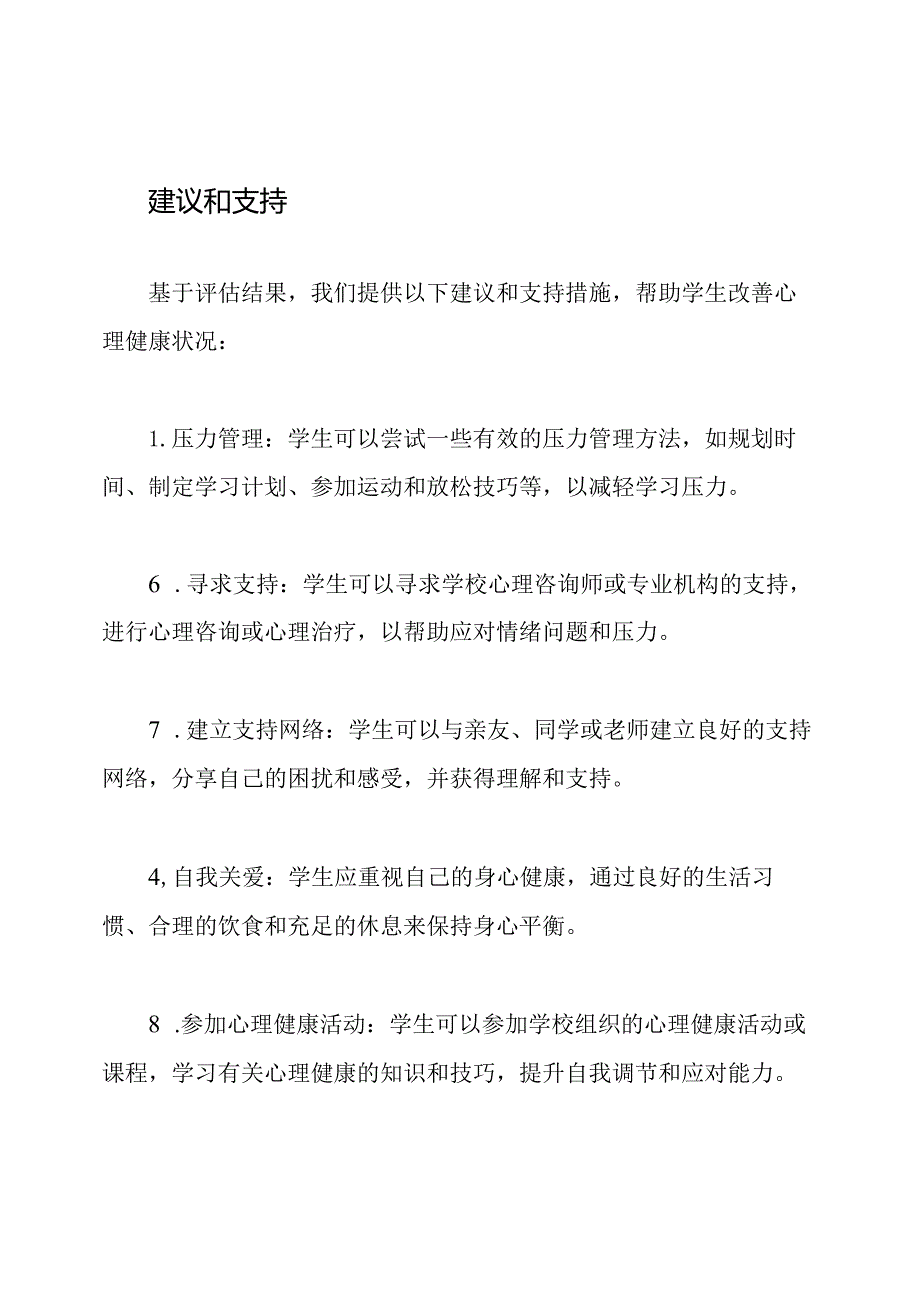 建议和支持

基于评估结果，我们提供以下建议和支持措施，帮助学生改善心理健康状况：

1. 压力管理：学生可以尝试一些有效的压力管理方法，如规划时间、制定学习计划、参加运动和放松技巧等，以减轻学习压力。

6 . 寻求支持：学生可以寻求学校心理咨询师或专业机构的支持，进行心理咨询或心理治疗，以帮助应对情绪问题和压力。

7 . 建立支持网络：学生可以与亲友、同学或老师建立良好的支持网络，分享自己的困扰和感受，并获得理解和支持。

4, 自我关爱：学生应重视自己的身心健康，通过良好的生活习惯、合理的饮食和充足的休息来保持身心平衡。

8 .参加心理健康活动：学生可以参加学校组织的心理健康活动或课程，学习有关心理健康的知识和技巧，提升自我调节和应对能力。